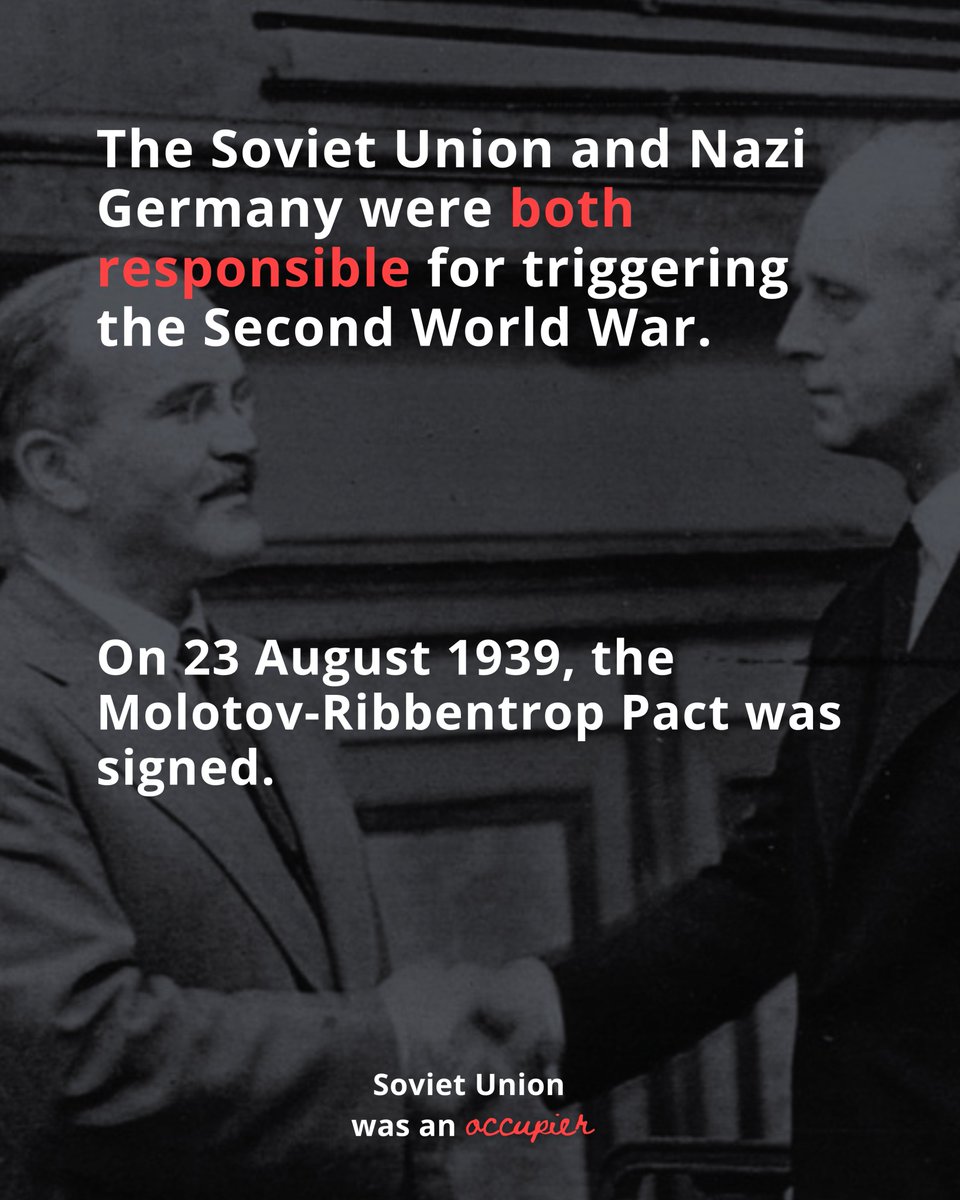 The Soviet Union and Nazi Germany were both responsible for triggering the Second World War.

On 23 August 1939, the Molotov-Ribbentrop Pact was signed.

Soviet Union
was an occupier